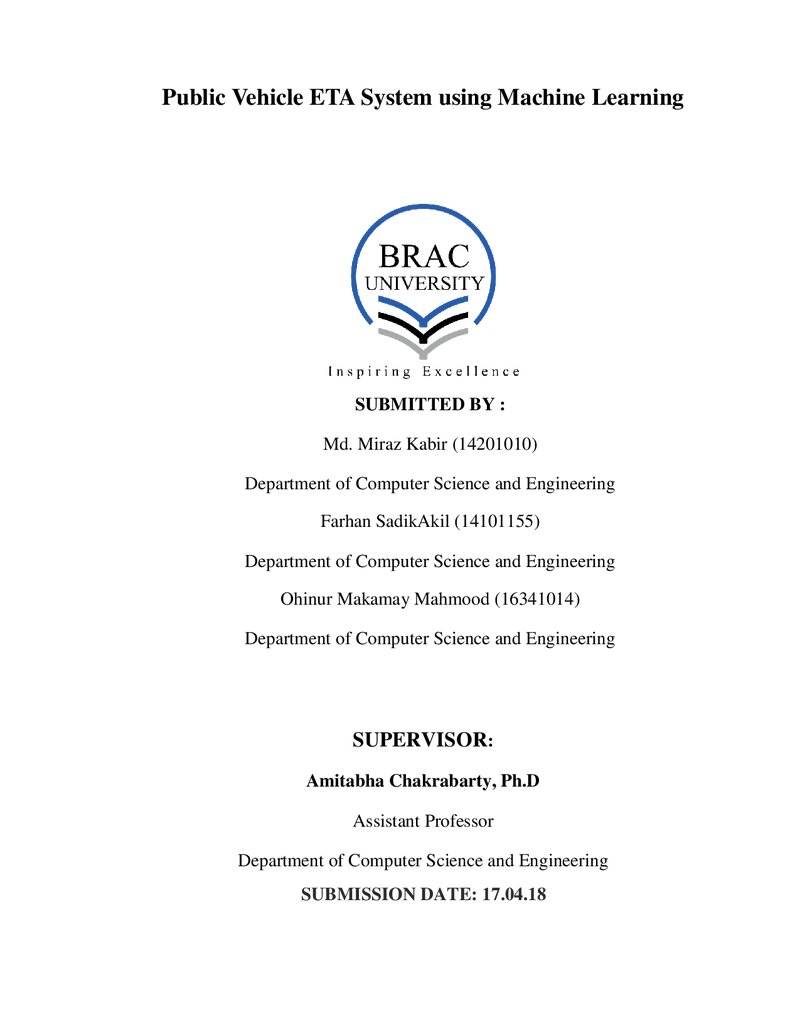 Public Vehicle ETA System using Machine Learning

BRAC
UNIVERSITY

Inspiring Excellence

SUBMITTED BY :

Md. Miraz Kabir (14201010)

Department of Computer Science and Engineering

Farhan SadikAkil (14101155)

Department of Computer Science and Engineering

Ohinur Makamay Mahmood (16341014)

Department of Computer Science and Engineering

SUPERVISOR:

Amitabha Chakrabarty, Ph.D

Assistant Professor

Department of Computer Science and Engineering

SUBMISSION DATE: 17.04.18